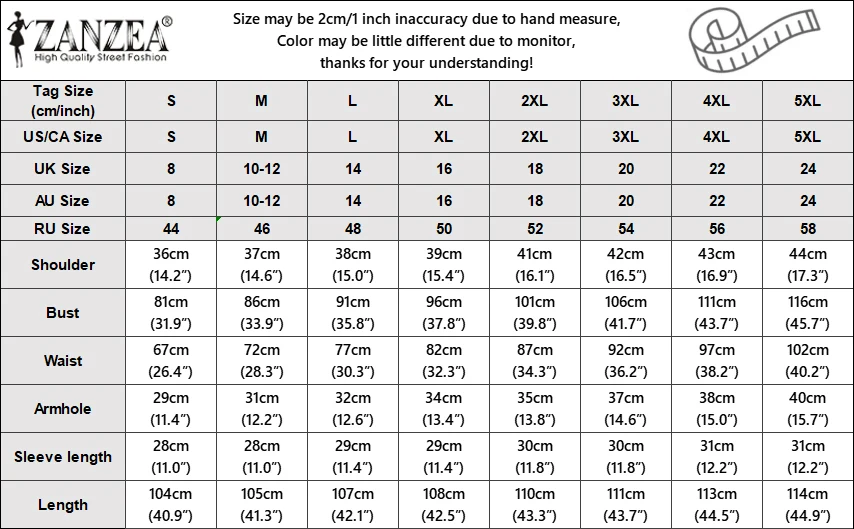 ZANZEA®
High Quality Street Fashion

Size may be 2cm/1 inch inaccuracy due to hand measure,
Color may be little different due to monitor,
thanks for your understanding!

| Tag Size (cm/inch) | S | M | L | XL | 2XL | 3XL | 4XL | 5XL |
|---|---|---|---|---|---|---|---|---|
| US/CA Size | S | M | L | XL | 2XL | 3XL | 4XL | 5XL |
| UK Size | 8 | 10-12 | 14 | 16 | 18 | 20 | 22 | 24 |
| AU Size | 8 | 10-12 | 14 | 16 | 18 | 20 | 22 | 24 |
| RU Size | 44 | 46 | 48 | 50 | 52 | 54 | 56 | 58 |
| Shoulder | 36cm (14.2”) | 37cm (14.6”) | 38cm (15.0”) | 39cm (15.4”) | 41cm (16.1”) | 42cm (16.5”) | 43cm (16.9”) | 44cm (17.3”) |
| Bust | 81cm (31.9”) | 86cm (33.9”) | 91cm (35.8”) | 96cm (37.8”) | 101cm (39.8”) | 106cm (41.7”) | 111cm (43.7”) | 116cm (45.7”) |
| Waist | 67cm (26.4”) | 72cm (28.3”) | 77cm (30.3”) | 82cm (32.3”) | 87cm (34.3”) | 92cm (36.2”) | 97cm (38.2”) | 102cm (40.2”) |
| Armhole | 29cm (11.4”) | 31cm (12.2”) | 32cm (12.6”) | 34cm (13.4”) | 35cm (13.8”) | 37cm (14.6”) | 38cm (15.0”) | 40cm (15.7”) |
| Sleeve length | 28cm (11.0”) | 28cm (11.0”) | 29cm (11.4”) | 29cm (11.4”) | 30cm (11.8”) | 30cm (11.8”) | 31cm (12.2”) | 31cm (12.2”) |
| Length | 104cm (40.9”) | 105cm (41.3”) | 107cm (42.1”) | 108cm (42.5”) | 110cm (43.3”) | 111cm (43.7”) | 113cm (44.5”) | 114cm (44.9”) |